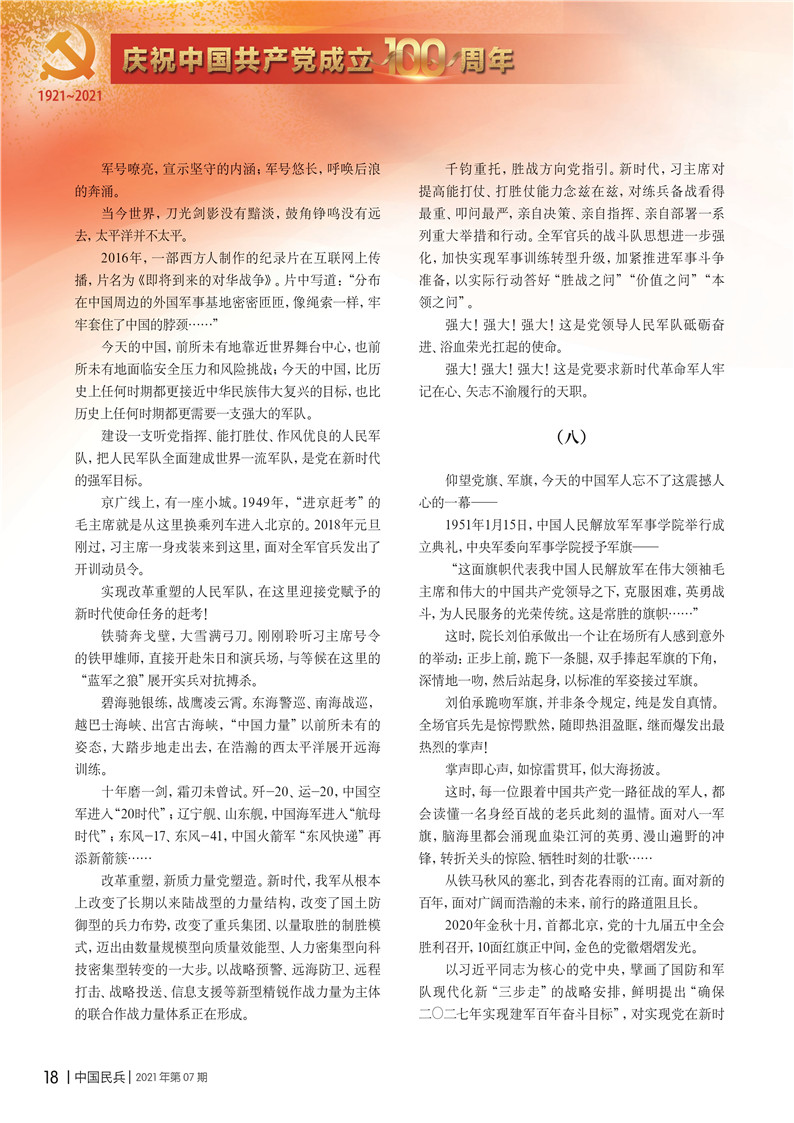 1921~2021

庆祝中国共产党成立100周年

军号嘹亮，宣示坚守的内涵；军号悠长，呼唤后浪的奔涌。

当今世界，刀光剑影没有黯淡，鼓角铮鸣没有远去，太平洋并不太平。

2016年，一部西方人制作的纪录片在互联网上传播，片名为《即将到来的对华战争》。片中写道：“分布在中国周边的外国军事基地密密匝匝，像绳索一样，牢牢套住了中国的脖颈……”

今天的中国，前所未有地靠近世界舞台中心，也前所未有地面临安全压力和风险挑战；今天的中国，比历史上任何时期都更接近中华民族伟大复兴的目标，也比历史上任何时期都更需要一支强大的军队。

建设一支听党指挥、能打胜仗、作风优良的人民军队，把人民军队全面建成世界一流军队，是党在新时代的强军目标。

京广线上，有一座小城。1949年，“进京赶考”的毛主席就是从这里换乘列车进入北京的。2018年元旦刚过，习主席一身戎装来到这里，面对全军官兵发出了开训动员令。

实现改革重塑的人民军队，在这里迎接党赋予的新时代使命任务的赶考！

铁骑奔戈壁，大雪满弓刀。刚刚聆听习主席号令的铁甲雄师，直接开赴朱日和演兵场，与等候在这里的“蓝军之狼”展开实兵对抗搏杀。

碧海驰银练，战鹰凌云霄。东海警巡、南海战巡，越巴士海峡、出宫古海峡，“中国力量”以前所未有的姿态，大踏步地走出去，在浩瀚的西太平洋展开远海训练。

十年磨一剑，霜刃未曾试。歼-20、运-20，中国空军进入“20时代”；辽宁舰、山东舰，中国海军进入“航母时代”；东风-17、东风-41，中国火箭军“东风快递”再添新箭簇……

改革重塑，新质力量党塑造。新时代，我军从根本上改变了长期以来陆战型的力量结构，改变了国土防御型的兵力布势，改变了重兵集团、以量取胜的制胜模式，迈出由数量规模型向质量效能型、人力密集型向科技密集型转变的一大步。以战略预警、远海防卫、远程打击、战略投送、信息支援等新型精锐作战力量为主体的联合作战力量体系正在形成。

千钧重托，胜战方向党指引。新时代，习主席对提高能打仗、打胜仗能力念兹在兹，对练兵备战看得最重、叩问最严，亲自决策、亲自指挥、亲自部署一系列重大举措和行动。全军官兵的战斗队思想进一步强化，加快实现军事训练转型升级，加紧推进军事斗争准备，以实际行动答好“胜战之问”“价值之问”“本领之问”。

强大！强大！强大！这是党领导人民军队砥砺奋进、浴血荣光扛起的使命。

强大！强大！强大！这是党要求新时代革命军人牢记在心、矢志不渝履行的天职。

（八）

仰望党旗、军旗，今天的中国军人忘不了这震撼人心的一幕——

1951年1月15日，中国人民解放军军事学院举行成立典礼，中央军委向军事学院授予军旗——

“这面旗帜代表我中国人民解放军在伟大领袖毛主席和伟大的中国共产党领导之下，克服困难，英勇战斗，为人民服务的光荣传统。这是常胜的旗帜……”

这时，院长刘伯承做出一个让在场所有人感到意外的举动：正步上前，跪下一条腿，双手捧起军旗的下角，深情地一吻，然后站起身，以标准的军姿接过军旗。

刘伯承跪吻军旗，并非条令规定，纯是发自真情。全场官兵先是惊愕默然，随即热泪盈眶，继而爆发出最热烈的掌声！

掌声即心声，如惊雷贯耳，似大海扬波。

这时，每一位跟着中国共产党一路征战的军人，都会读懂一名身经百战的老兵此刻的温情。面对八一军旗，脑海里都会涌现血染江河的英勇、漫山遍野的冲锋、转折关头的惊险、牺牲时刻的壮歌……

从铁马秋风的塞北，到杏花春雨的江南。面对新的百年，面对广阔而浩瀚的未来，前行的路道阻且长。

2020年金秋十月，首都北京，党的十九届五中全会胜利召开，10面红旗正中间，金色的党徽熠熠发光。

以习近平同志为核心的党中央，擘画了国防和军队现代化新“三步走”的战略安排，鲜明提出“确保二〇二七年实现建军百年奋斗目标”，对实现党在新时

18 | 中国民兵 | 2021年第07期